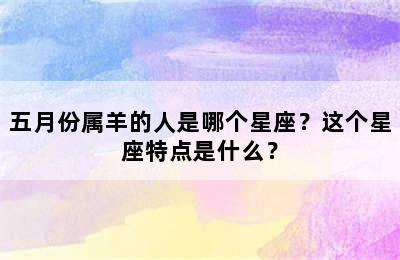 五月份属羊的人是哪个星座？这个星座特点是什么？